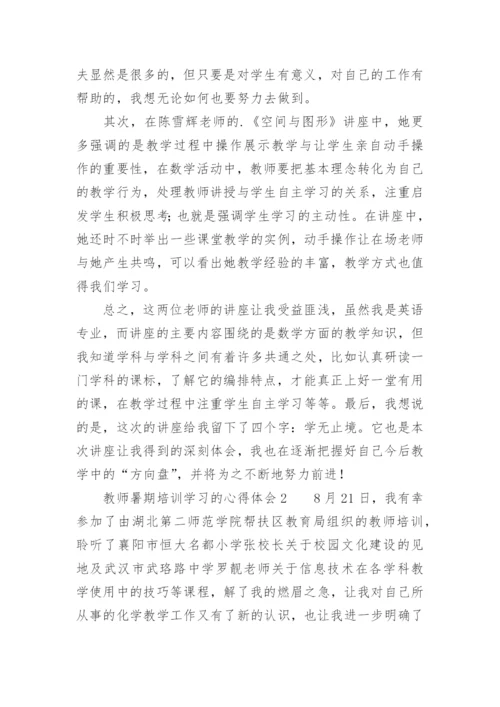 夫显然是很多的，但只要是对学生有意义，对自己的工作有帮助的，我想无论如何也要努力去做到。

其次，在陈雪辉老师的.《空间与图形》讲座中，她更多强调的是教学过程中操作展示教学与让学生亲自动手操作的重要性，在数学活动中，教师要把基本理念转化为自己的教学行为，处理教师讲授与学生自主学习的关系，注重启发学生积极思考;也就是强调学生学习的主动性。在讲座中，她还时不时举出一些课堂教学的实例，动手操作让在场老师与她产生共鸣，可以看出她教学经验的丰富，教学方式也值得我们学习。

总之，这两位老师的讲座让我受益匪浅，虽然我是英语专业，而讲座的主要内容围绕的是数学方面的教学知识，但我知道学科与学科之间有着许多共通之处，比如认真研读一门学科的课标，了解它的编排特点，才能真正上好一堂有用的课，在教学过程中注重学生自主学习等等。最后，我想说的是，这次的讲座给我留下了四个字：学无止境。它也是本次讲座让我得到的深刻体会，我也在逐渐把握好自己今后教学中的“方向盘”，并将为之不断地努力前进！

教师暑期培训学习的心得体会2　8月21日，我有幸参加了由湖北第二师范学院帮扶区教育局组织的教师培训，聆听了襄阳市恒大名都小学张校长关于校园文化建设的见地及武汉市武珞路中学罗靓老师关于信息技术在各学科教学使用中的技巧等课程，解了我的燃眉之急，让我对自己所从事的化学教学工作又有了新的认识，也让我进一步明确了